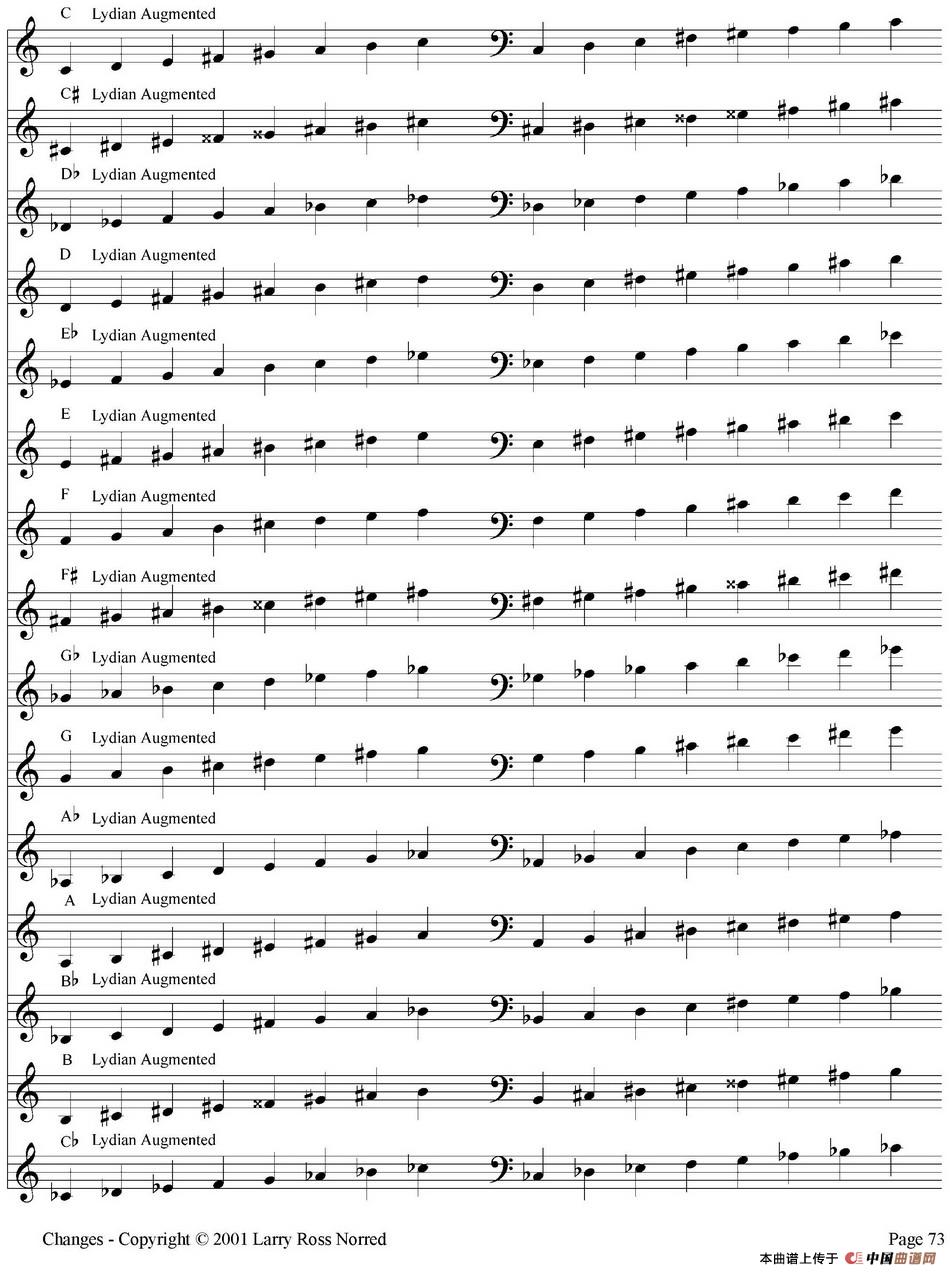 C Lydian Augmented

C♯ Lydian Augmented

D♭ Lydian Augmented

D Lydian Augmented

E♭ Lydian Augmented

E Lydian Augmented

F Lydian Augmented

F♯ Lydian Augmented

G♭ Lydian Augmented

G Lydian Augmented

A♭ Lydian Augmented

A Lydian Augmented

B♭ Lydian Augmented

B Lydian Augmented

C♭ Lydian Augmented

Changes - Copyright © 2001 Larry Ross Norred

Page 73

本曲谱上传于 中国曲谱网